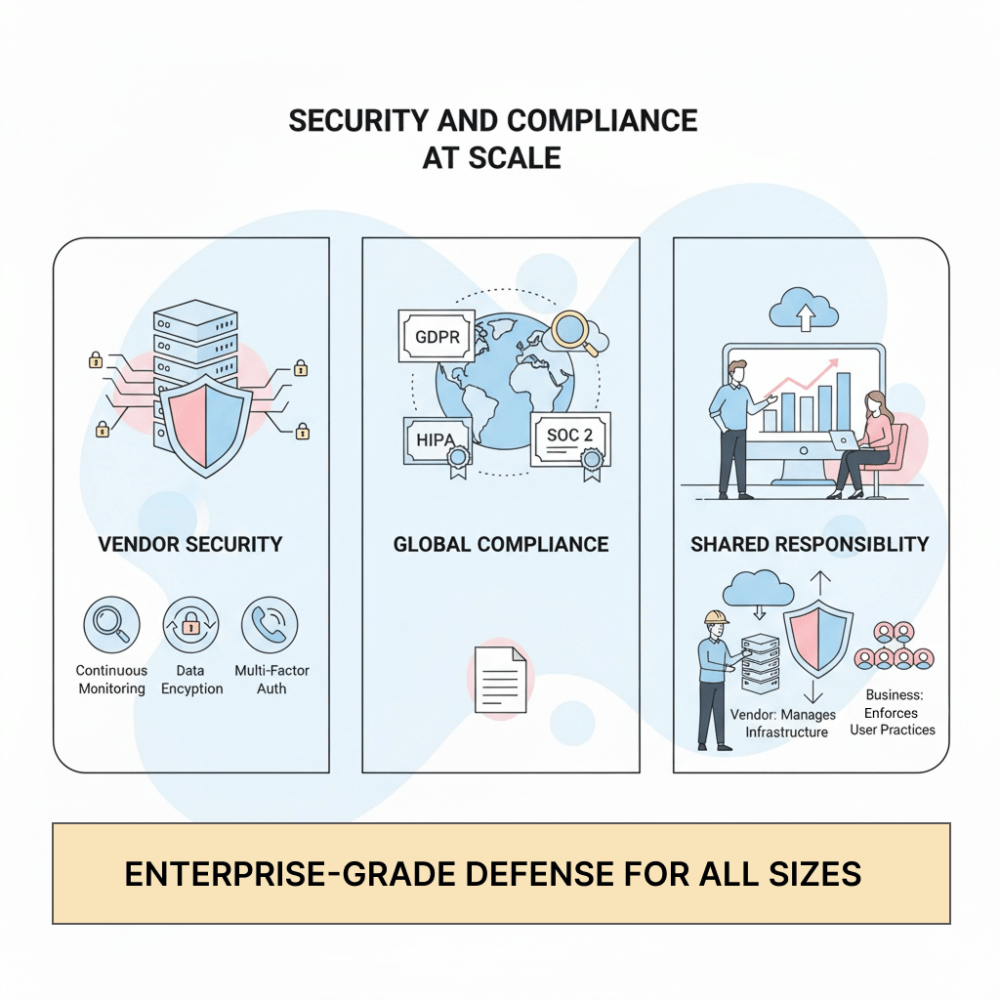 SECURITY AND COMPLIANCE AT SCALE

VENDOR SECURITY

Continuous Monitoring

Data Encyption

Multi-Factor Auth

GDPR

HIPA

SOC 2

GLOBAL COMPLIANCE

SHARED RESPONSIBLITY

Vendor: Manages Infrastructure

Business: Enforces User Practices

ENTERPRISE-GRADE DEFENSE FOR ALL SIZES